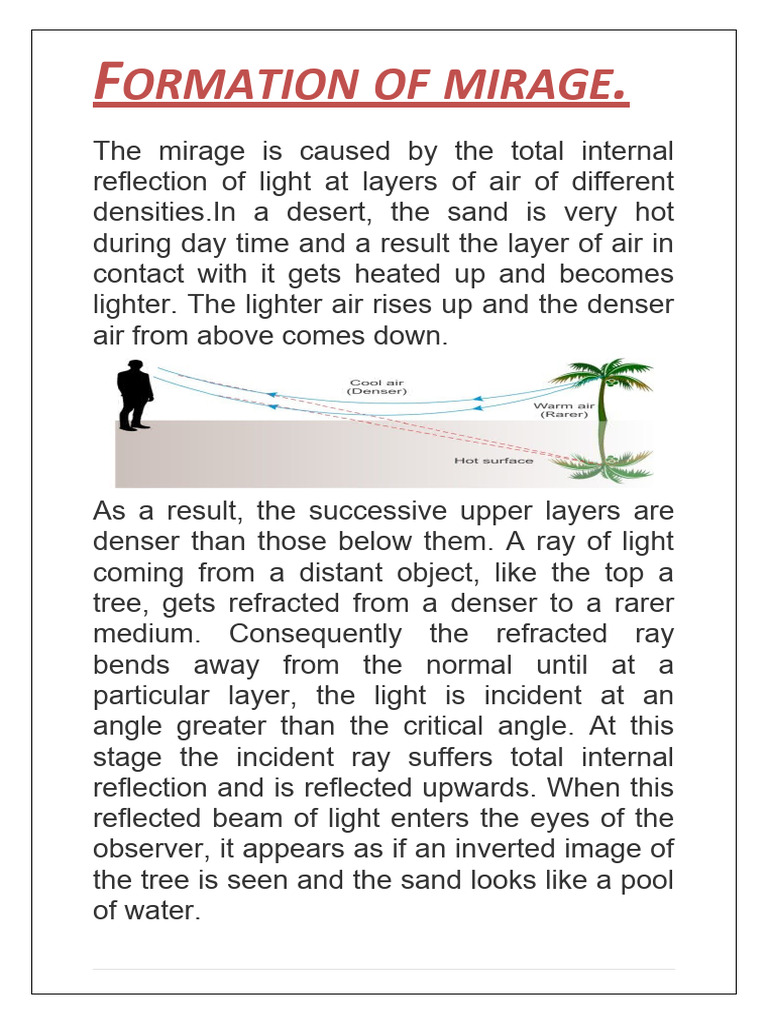 FORMATION OF MIRAGE.

The mirage is caused by the total internal reflection of light at layers of air of different densities.In a desert, the sand is very hot during day time and a result the layer of air in contact with it gets heated up and becomes lighter. The lighter air rises up and the denser air from above comes down.

Cool air (Denser)
Warm air (Rarer)
Hot surface

As a result, the successive upper layers are denser than those below them. A ray of light coming from a distant object, like the top a tree, gets refracted from a denser to a rarer medium. Consequently the refracted ray bends away from the normal until at a particular layer, the light is incident at an angle greater than the critical angle. At this stage the incident ray suffers total internal reflection and is reflected upwards. When this reflected beam of light enters the eyes of the observer, it appears as if an inverted image of the tree is seen and the sand looks like a pool of water.